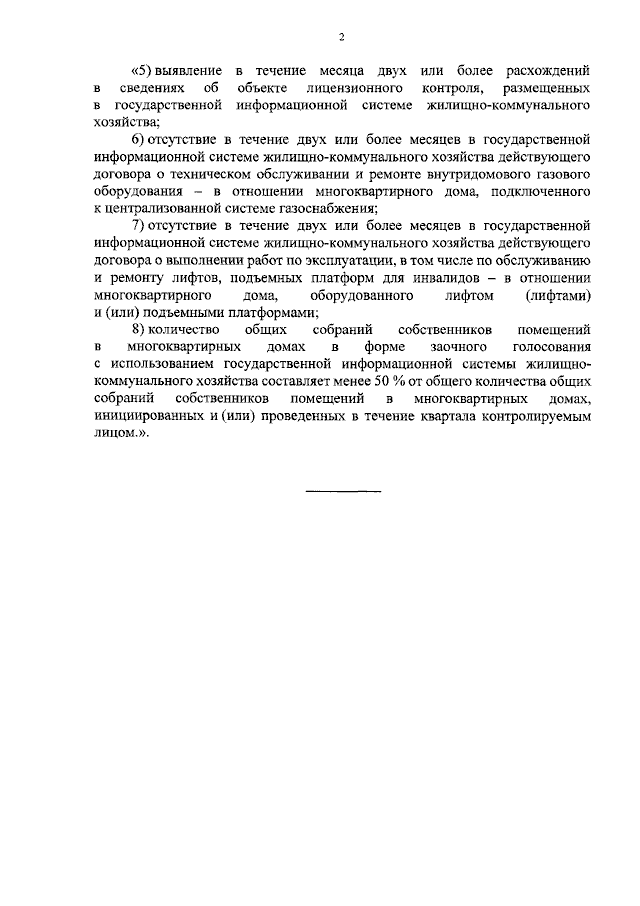 2

«5) выявление в течение месяца двух или более расхождений в сведениях об объекте лицензионного контроля, размещенных в государственной информационной системе жилищно-коммунального хозяйства;

6) отсутствие в течение двух или более месяцев в государственной информационной системе жилищно-коммунального хозяйства действующего договора о техническом обслуживании и ремонте внутридомового газового оборудования – в отношении многоквартирного дома, подключенного к централизованной системе газоснабжения;

7) отсутствие в течение двух или более месяцев в государственной информационной системе жилищно-коммунального хозяйства действующего договора о выполнении работ по эксплуатации, в том числе по обслуживанию и ремонту лифтов, подъемных платформ для инвалидов – в отношении многоквартирного дома, оборудованного лифтом (лифтами) и (или) подъемными платформами;

8) количество общих собраний собственников помещений в многоквартирных домах в форме заочного голосования с использованием государственной информационной системы жилищно-коммунального хозяйства составляет менее 50 % от общего количества общих собраний собственников помещений в многоквартирных домах, инициированных и (или) проведенных в течение квартала контролируемым лицом.».